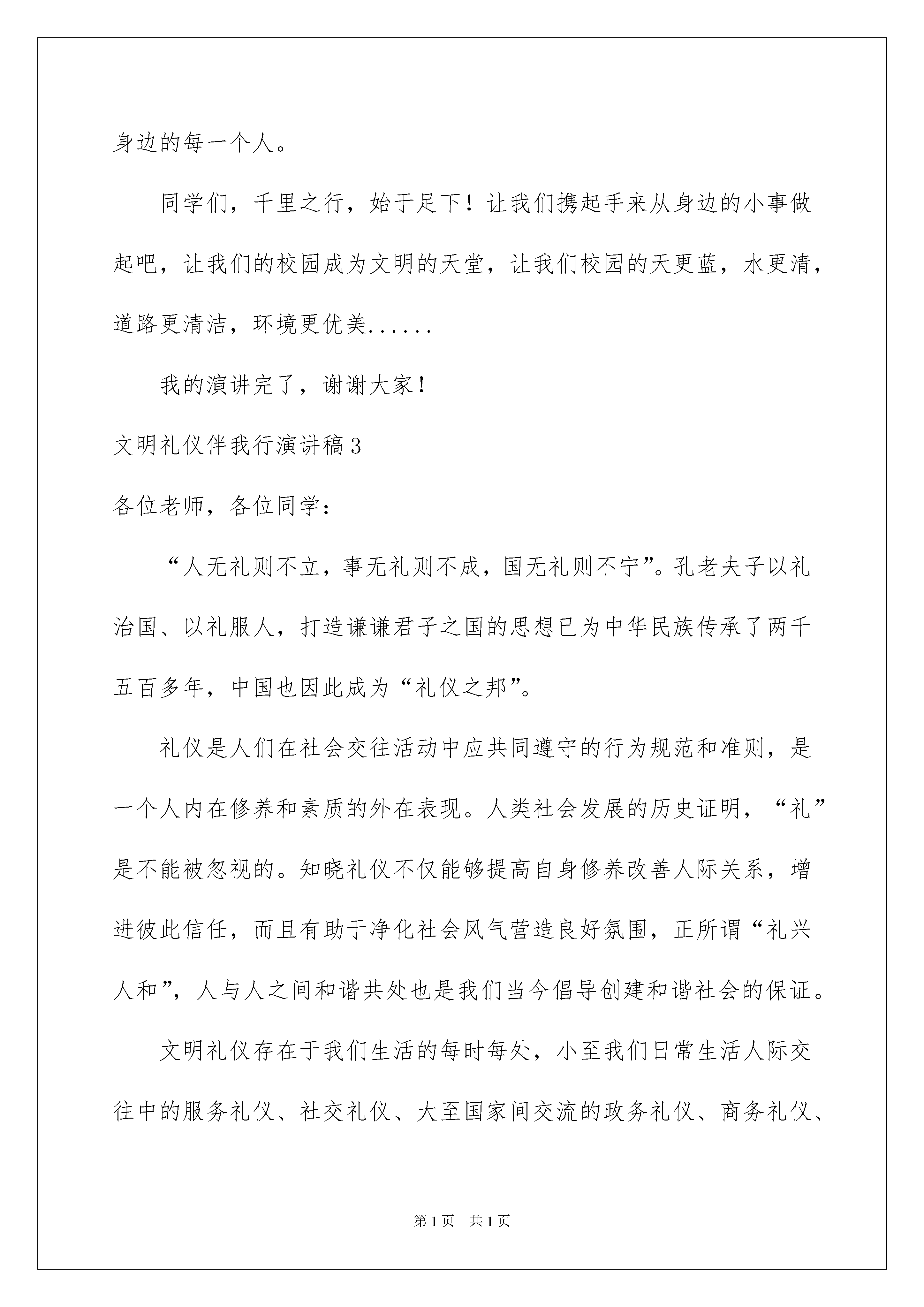 身边的每一个人。

同学们，千里之行，始于足下！让我们携起手来从身边的小事做起吧，让我们的校园成为文明的天堂，让我们校园的天更蓝，水更清，道路更清洁，环境更优美......

我的演讲完了，谢谢大家！

文明礼仪伴我行演讲稿3

各位老师，各位同学：

“人无礼则不立，事无礼则不成，国无礼则不宁”。孔老夫子以礼治国、以礼服人，打造谦谦君子之国的思想已为中华民族传承了两千五百多年，中国也因此成为“礼仪之邦”。

礼仪是人们在社会交往活动中应共同遵守的行为规范和准则，是一个人内在修养和素质的外在表现。人类社会发展的历史证明，“礼”是不能被忽视的。知晓礼仪不仅能够提高自身修养改善人际关系，增进彼此信任，而且有助于净化社会风气营造良好氛围，正所谓“礼兴人和”，人与人之间和谐共处也是我们当今倡导创建和谐社会的保证。

文明礼仪存在于我们生活的每时每处，小至我们日常生活人际交往中的服务礼仪、社交礼仪、大至国家间交流的政务礼仪、商务礼仪、

第1页　共1页